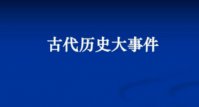 古代历史大事件